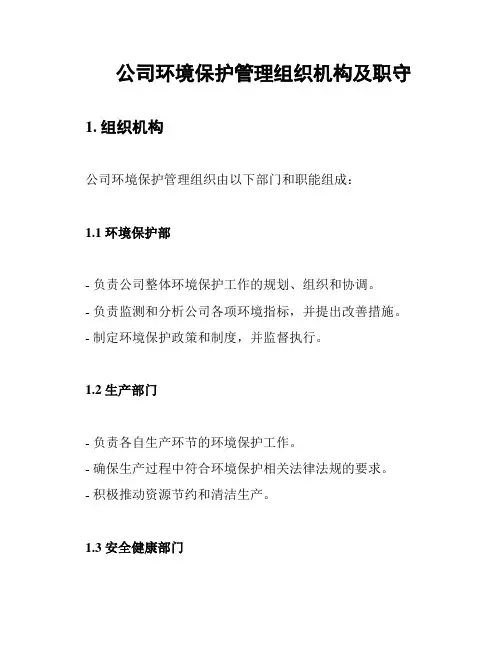 公司环境保护管理组织机构及职守

1. 组织机构

公司环境保护管理组织由以下部门和职能组成：

1.1 环境保护部

- 负责公司整体环境保护工作的规划、组织和协调。
- 负责监测和分析公司各项环境指标，并提出改善措施。
- 制定环境保护政策和制度，并监督执行。

1.2 生产部门

- 负责各自生产环节的环境保护工作。
- 确保生产过程中符合环境保护相关法律法规的要求。
- 积极推动资源节约和清洁生产。

1.3 安全健康部门